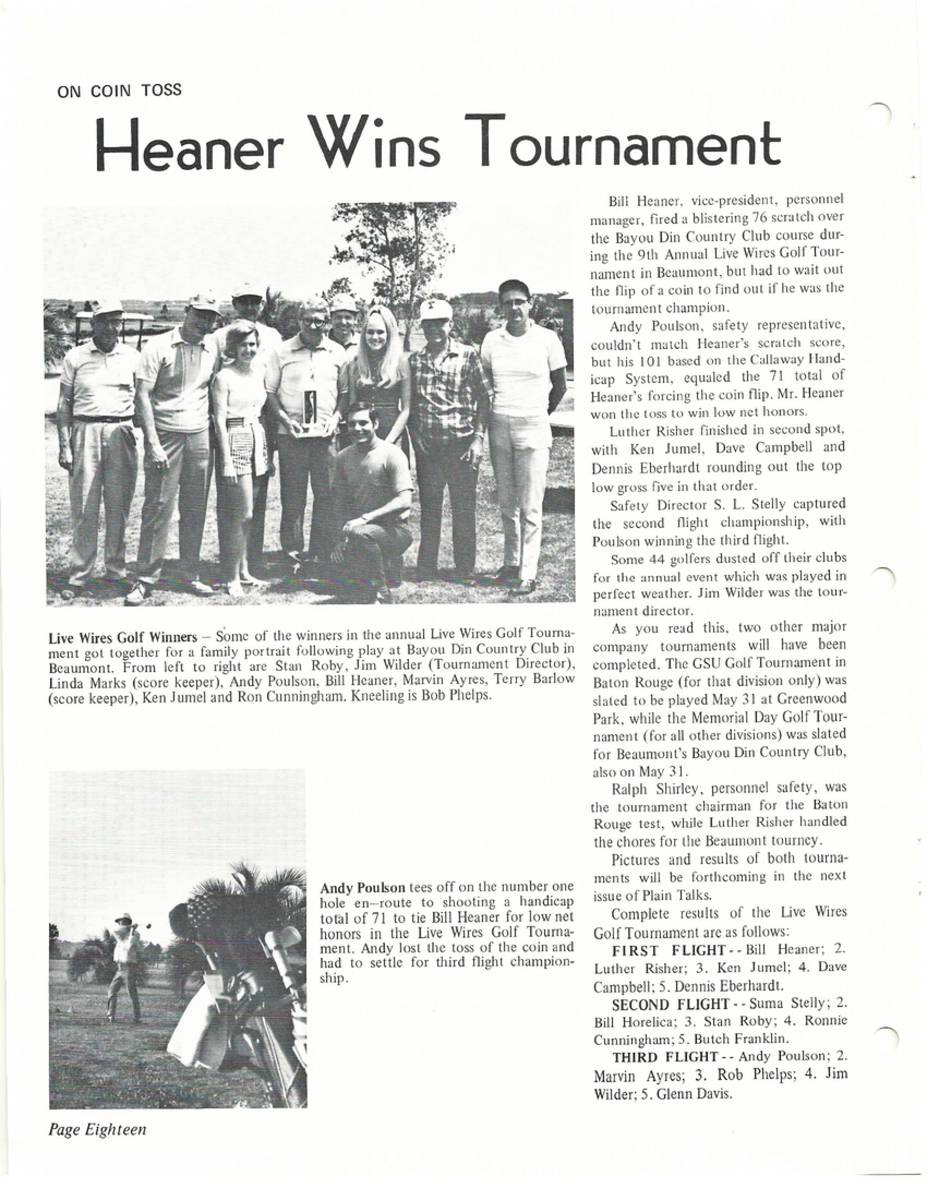 ON COIN TOSS

Heaner Wins Tournament

Live Wires Golf Winners – Some of the winners in the annual Live Wires Golf Tournament got together for a family portrait following play at Bayou Din Country Club in Beaumont. From left to right are Stan Roby, Jim Wilder (Tournament Director), Linda Marks (score keeper), Andy Poulson, Bill Heaner, Marvin Ayres, Terry Barlow (score keeper), Ken Jumel and Ron Cunningham. Kneeling is Bob Phelps.

Andy Poulson tees off on the number one hole en–route to shooting a handicap total of 71 to tie Bill Heaner for low net honors in the Live Wires Golf Tournament. Andy lost the toss of the coin and had to settle for third flight championship.

Page Eighteen

Bill Heaner, vice-president, personnel manager, fired a blistering 76 scratch over the Bayou Din Country Club course during the 9th Annual Live Wires Golf Tournament in Beaumont, but had to wait out the flip of a coin to find out if he was the tournament champion.

Andy Poulson, safety representative, couldn't match Heaner's scratch score, but his 101 based on the Callaway Handicap System, equaled the 71 total of Heaner's forcing the coin flip. Mr. Heaner won the toss to win low net honors.

Luther Risher finished in second spot, with Ken Jumel, Dave Campbell and Dennis Eberhardt rounding out the top low gross five in that order.

Safety Director S. L. Stelly captured the second flight championship, with Poulson winning the third flight.

Some 44 golfers dusted off their clubs for the annual event which was played in perfect weather. Jim Wilder was the tournament director.

As you read this, two other major company tournaments will have been completed. The GSU Golf Tournament in Baton Rouge (for that division only) was slated to be played May 31 at Greenwood Park, while the Memorial Day Golf Tournament (for all other divisions) was slated for Beaumont's Bayou Din Country Club, also on May 31.

Ralph Shirley, personnel safety, was the tournament chairman for the Baton Rouge test, while Luther Risher handled the chores for the Beaumont tourney.

Pictures and results of both tournaments will be forthcoming in the next issue of Plain Talks.

Complete results of the Live Wires Golf Tournament are as follows:

FIRST FLIGHT - - Bill Heaner; 2. Luther Risher; 3. Ken Jumel; 4. Dave Campbell; 5. Dennis Eberhardt.

SECOND FLIGHT - - Suma Stelly; 2. Bill Horelica; 3. Stan Roby; 4. Ronnie Cunningham; 5. Butch Franklin.

THIRD FLIGHT - - Andy Poulson; 2. Marvin Ayres; 3. Rob Phelps; 4. Jim Wilder; 5. Glenn Davis.